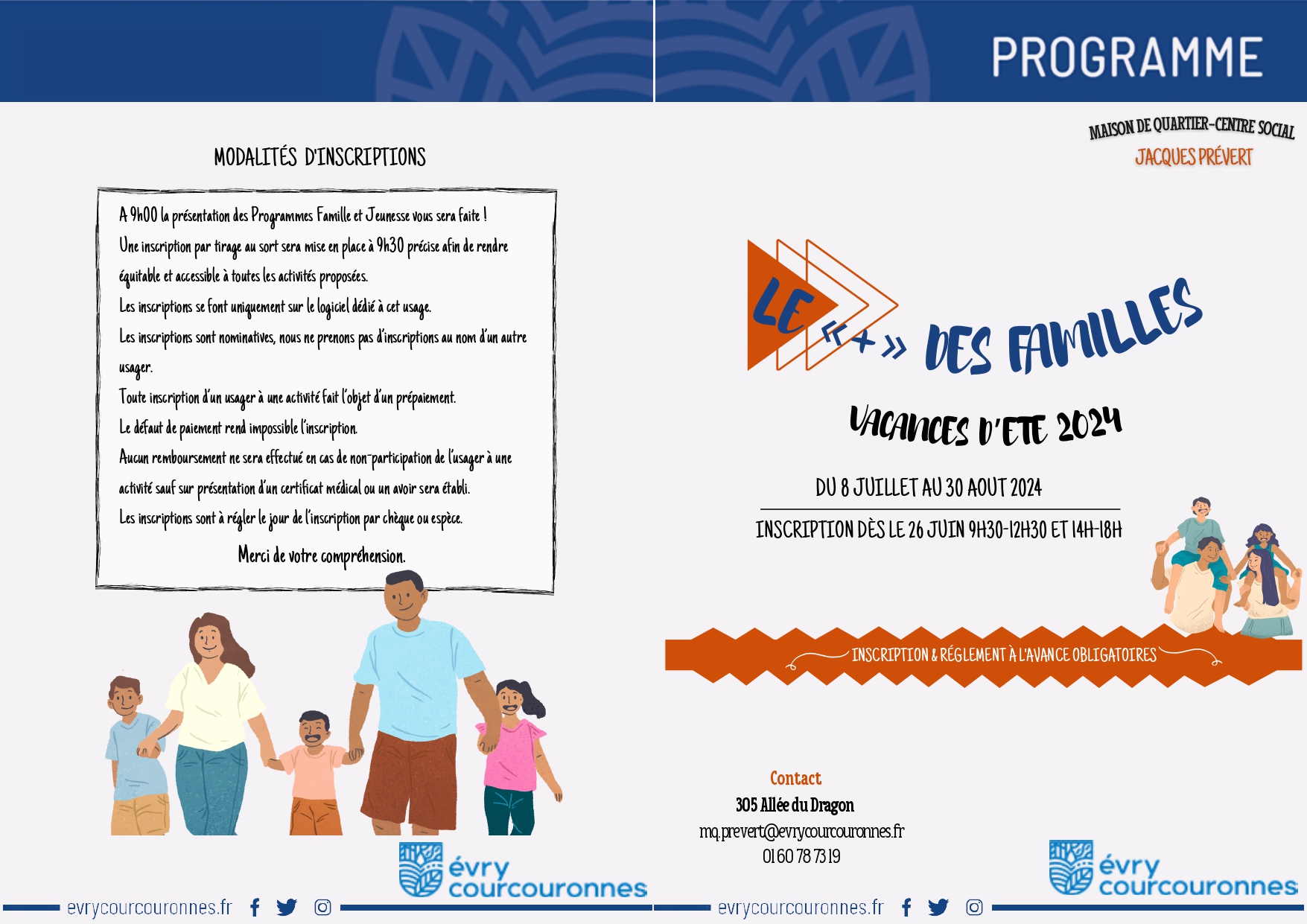 MODALITÉS D'INSCRIPTIONS

A 9h00 la présentation des Programmes Famille et Jeunesse vous sera faite !
Une inscription par tirage au sort sera mise en place à 9h30 précise afin de rendre équitable et accessible à toutes les activités proposées.
Les inscriptions se font uniquement sur le logiciel dédié à cet usage.
Les inscriptions sont nominatives, nous ne prenons pas d'inscriptions au nom d'un autre usager.
Toute inscription d'un usager à une activité fait l'objet d'un prépaiement.
Le défaut de paiement rend impossible l'inscription.
Aucun remboursement ne sera effectué en cas de non-participation de l'usager à une activité sauf sur présentation d'un certificat médical ou un avoir sera établi.
Les inscriptions sont à régler le jour de l'inscription par chèque ou espèce.

Merci de votre compréhension.

évry courcouronnes

evrycourcouronnes.fr

PROGRAMME

MAISON DE QUARTIER-CENTRE SOCIAL
JACQUES PRÉVERT

LE «+» DES FAMILLES

VACANCES D'ETE 2024

DU 8 JUILLET AU 30 AOUT 2024

INSCRIPTION DÈS LE 26 JUIN 9H30-12H30 ET 14H-18H

INSCRIPTION & RÉGLEMENT À L'AVANCE OBLIGATOIRES

Contact
305 Allée du Dragon
mq.prevert@evrycourcouronnes.fr
01 60 78 73 19

évry courcouronnes

evrycourcouronnes.fr